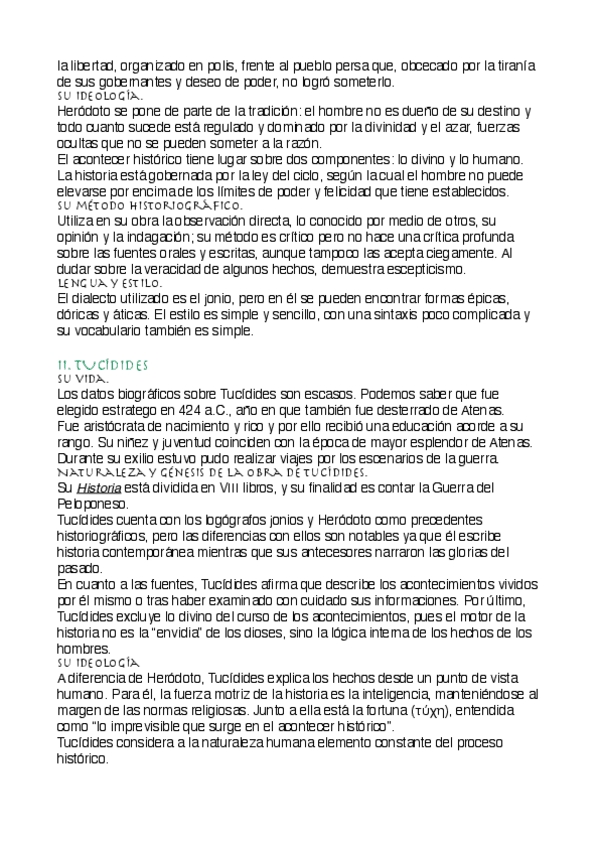 la libertad, organizado en polis, frente al pueblo persa que, obcecado por la tiranía de sus gobernantes y deseo de poder, no logró someterlo.
SU IDEOLOGÍA.
Heródoto se pone de parte de la tradición: el hombre no es dueño de su destino y todo cuanto sucede está regulado y dominado por la divinidad y el azar, fuerzas ocultas que no se pueden someter a la razón.
El acontecer histórico tiene lugar sobre dos componentes: lo divino y lo humano. La historia está gobernada por la ley del ciclo, según la cual el hombre no puede elevarse por encima de los límites de poder y felicidad que tiene establecidos.
SU MÉTODO HISTORIOGRÁFICO.
Utiliza en su obra la observación directa, lo conocido por medio de otros, su opinión y la indagación; su método es crítico pero no hace una crítica profunda sobre las fuentes orales y escritas, aunque tampoco las acepta ciegamente. Al dudar sobre la veracidad de algunos hechos, demuestra escepticismo.
LENGUA Y ESTILO.
El dialecto utilizado es el jonio, pero en él se pueden encontrar formas épicas, dóricas y áticas. El estilo es simple y sencillo, con una sintaxis poco complicada y su vocabulario también es simple.

II. TUCÍDIDES
SU VIDA.
Los datos biográficos sobre Tucídides son escasos. Podemos saber que fue elegido estratego en 424 a.C., año en que también fue desterrado de Atenas. Fue aristócrata de nacimiento y rico y por ello recibió una educación acorde a su rango. Su niñez y juventud coinciden con la época de mayor esplendor de Atenas. Durante su exilio estuvo pudo realizar viajes por los escenarios de la guerra.
NATURALEZA Y GÉNESIS DE LA OBRA DE TUCÍDIDES.
Su Historia está dividida en VIII libros, y su finalidad es contar la Guerra del Peloponeso.
Tucídides cuenta con los logógrafos jonios y Heródoto como precedentes historiográficos, pero las diferencias con ellos son notables ya que él escribe historia contemporánea mientras que sus antecesores narraron las glorias del pasado.
En cuanto a las fuentes, Tucídides afirma que describe los acontecimientos vividos por él mismo o tras haber examinado con cuidado sus informaciones. Por último, Tucídides excluye lo divino del curso de los acontecimientos, pues el motor de la historia no es la "envidia" de los dioses, sino la lógica interna de los hechos de los hombres.
SU IDEOLOGÍA
A diferencia de Heródoto, Tucídides explica los hechos desde un punto de vista humano. Para él, la fuerza motriz de la historia es la inteligencia, manteniéndose al margen de las normas religiosas. Junto a ella está la fortuna (τύχη), entendida como "lo imprevisible que surge en el acontecer histórico".
Tucídides considera a la naturaleza humana elemento constante del proceso histórico.